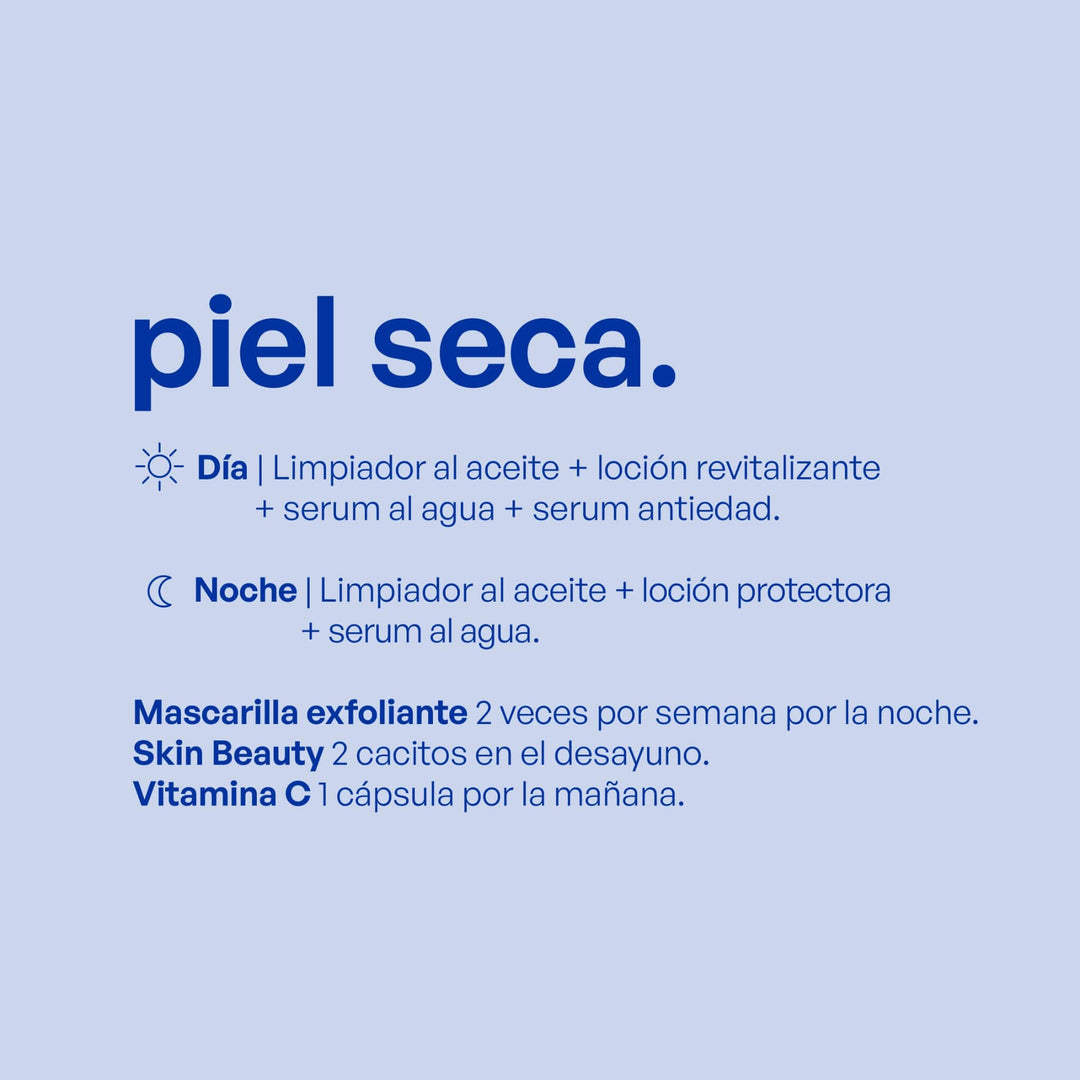 piel seca.

Día | Limpiador al aceite + loción revitalizante + serum al agua + serum antiedad.

Noche | Limpiador al aceite + loción protectora + serum al agua.

Mascarilla exfoliante 2 veces por semana por la noche.
Skin Beauty 2 cacitos en el desayuno.
Vitamina C 1 cápsula por la mañana.